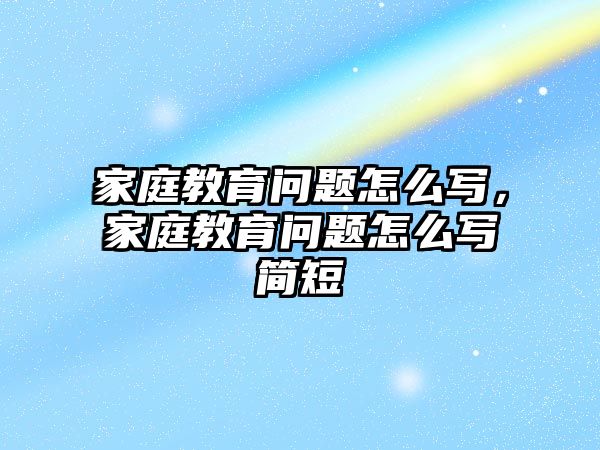 家庭教育问题怎么写，家庭教育问题怎么写简短